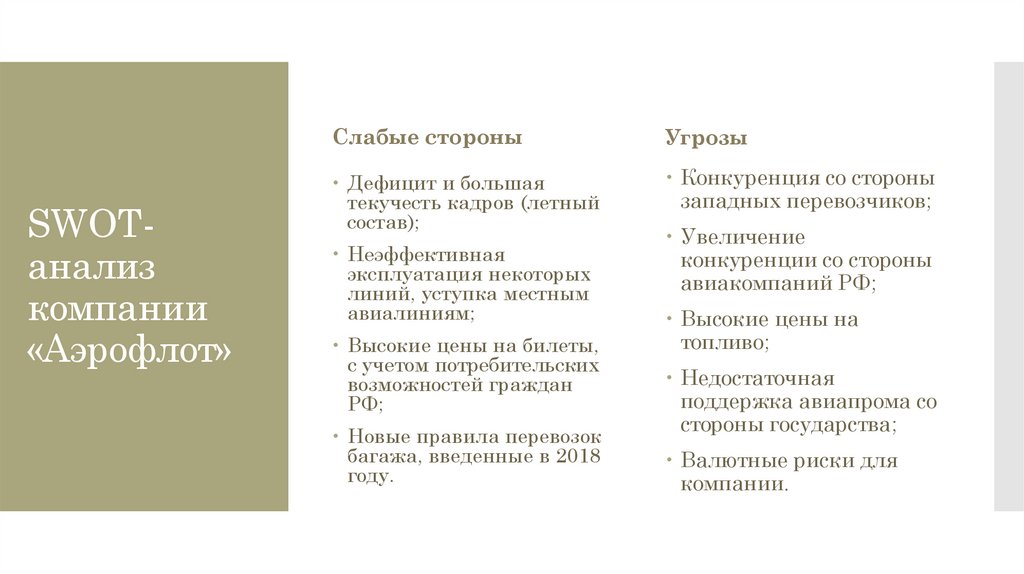 SWOT-анализ компании «Аэрофлот»

Слабые стороны

• Дефицит и большая текучесть кадров (летный состав);
• Неэффективная эксплуатация некоторых линий, уступка местным авиалиниям;
• Высокие цены на билеты, с учетом потребительских возможностей граждан РФ;
• Новые правила перевозок багажа, введенные в 2018 году.

Угрозы

• Конкуренция со стороны западных перевозчиков;
• Увеличение конкуренции со стороны авиакомпаний РФ;
• Высокие цены на топливо;
• Недостаточная поддержка авиапрома со стороны государства;
• Валютные риски для компании.